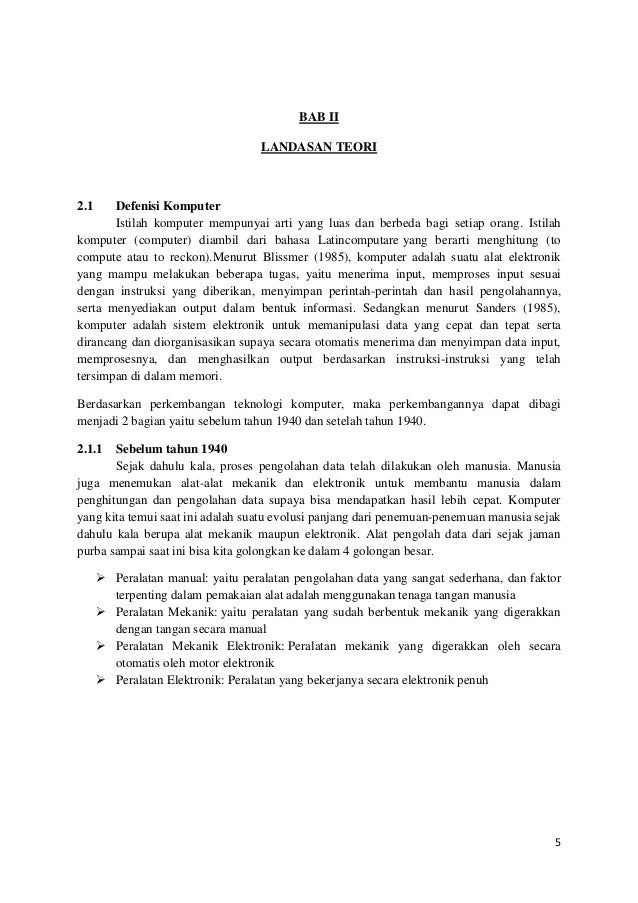 BAB II

LANDASAN TEORI

2.1 Defenisi Komputer

Istilah komputer mempunyai arti yang luas dan berbeda bagi setiap orang. Istilah komputer (computer) diambil dari bahasa Latincomputare yang berarti menghitung (to compute atau to reckon).Menurut Blissmer (1985), komputer adalah suatu alat elektronik yang mampu melakukan beberapa tugas, yaitu menerima input, memproses input sesuai dengan instruksi yang diberikan, menyimpan perintah-perintah dan hasil pengolahannya, serta menyediakan output dalam bentuk informasi. Sedangkan menurut Sanders (1985), komputer adalah sistem elektronik untuk memanipulasi data yang cepat dan tepat serta dirancang dan diorganisasikan supaya secara otomatis menerima dan menyimpan data input, memprosesnya, dan menghasilkan output berdasarkan instruksi-instruksi yang telah tersimpan di dalam memori.

Berdasarkan perkembangan teknologi komputer, maka perkembangannya dapat dibagi menjadi 2 bagian yaitu sebelum tahun 1940 dan setelah tahun 1940.

2.1.1 Sebelum tahun 1940

Sejak dahulu kala, proses pengolahan data telah dilakukan oleh manusia. Manusia juga menemukan alat-alat mekanik dan elektronik untuk membantu manusia dalam penghitungan dan pengolahan data supaya bisa mendapatkan hasil lebih cepat. Komputer yang kita temui saat ini adalah suatu evolusi panjang dari penemuan-penemuan manusia sejak dahulu kala berupa alat mekanik maupun elektronik. Alat pengolah data dari sejak jaman purba sampai saat ini bisa kita golongkan ke dalam 4 golongan besar.

➢ Peralatan manual: yaitu peralatan pengolahan data yang sangat sederhana, dan faktor terpenting dalam pemakaian alat adalah menggunakan tenaga tangan manusia
➢ Peralatan Mekanik: yaitu peralatan yang sudah berbentuk mekanik yang digerakkan dengan tangan secara manual
➢ Peralatan Mekanik Elektronik: Peralatan mekanik yang digerakkan oleh secara otomatis oleh motor elektronik
➢ Peralatan Elektronik: Peralatan yang bekerjanya secara elektronik penuh

5